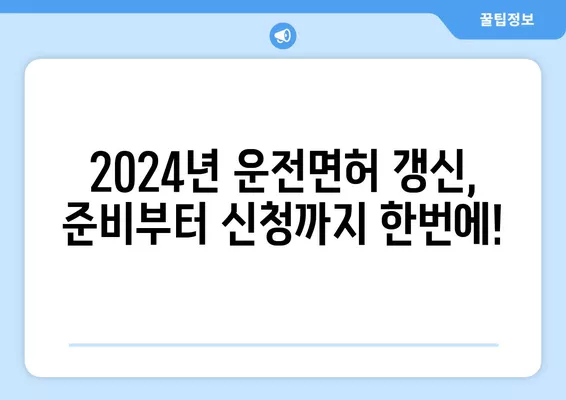 꿀팁정보

2024년 운전면허 갱신,
준비부터 신청까지 한번에!